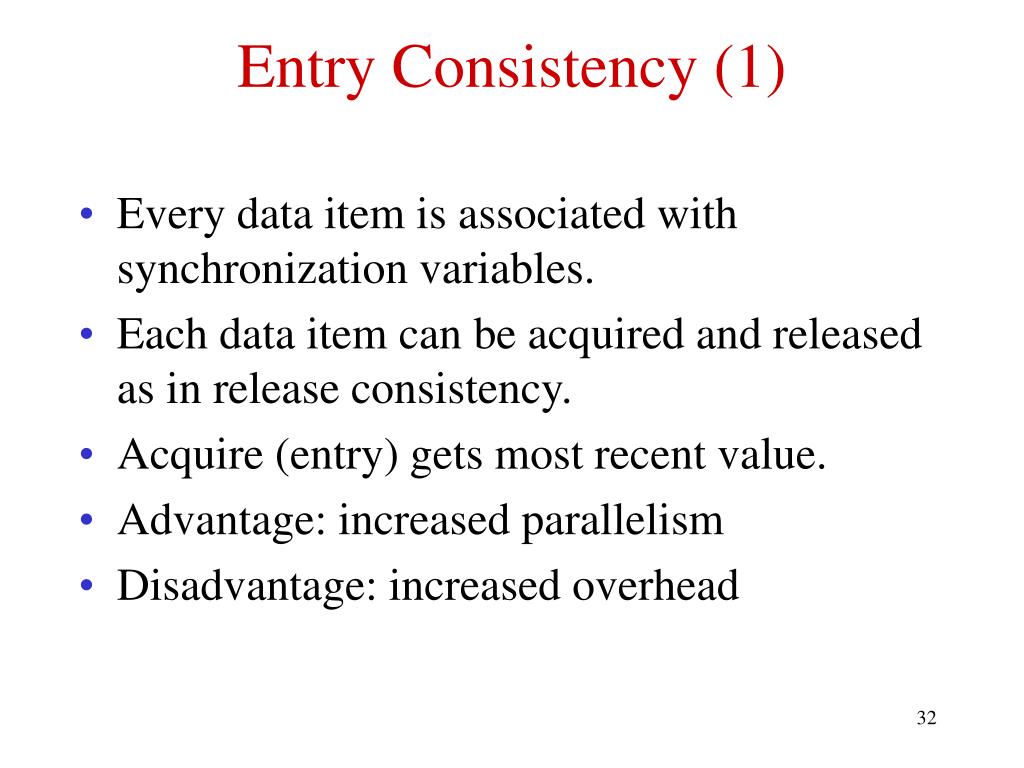 Entry Consistency (1)

• Every data item is associated with synchronization variables.
• Each data item can be acquired and released as in release consistency.
• Acquire (entry) gets most recent value.
• Advantage: increased parallelism
• Disadvantage: increased overhead

32